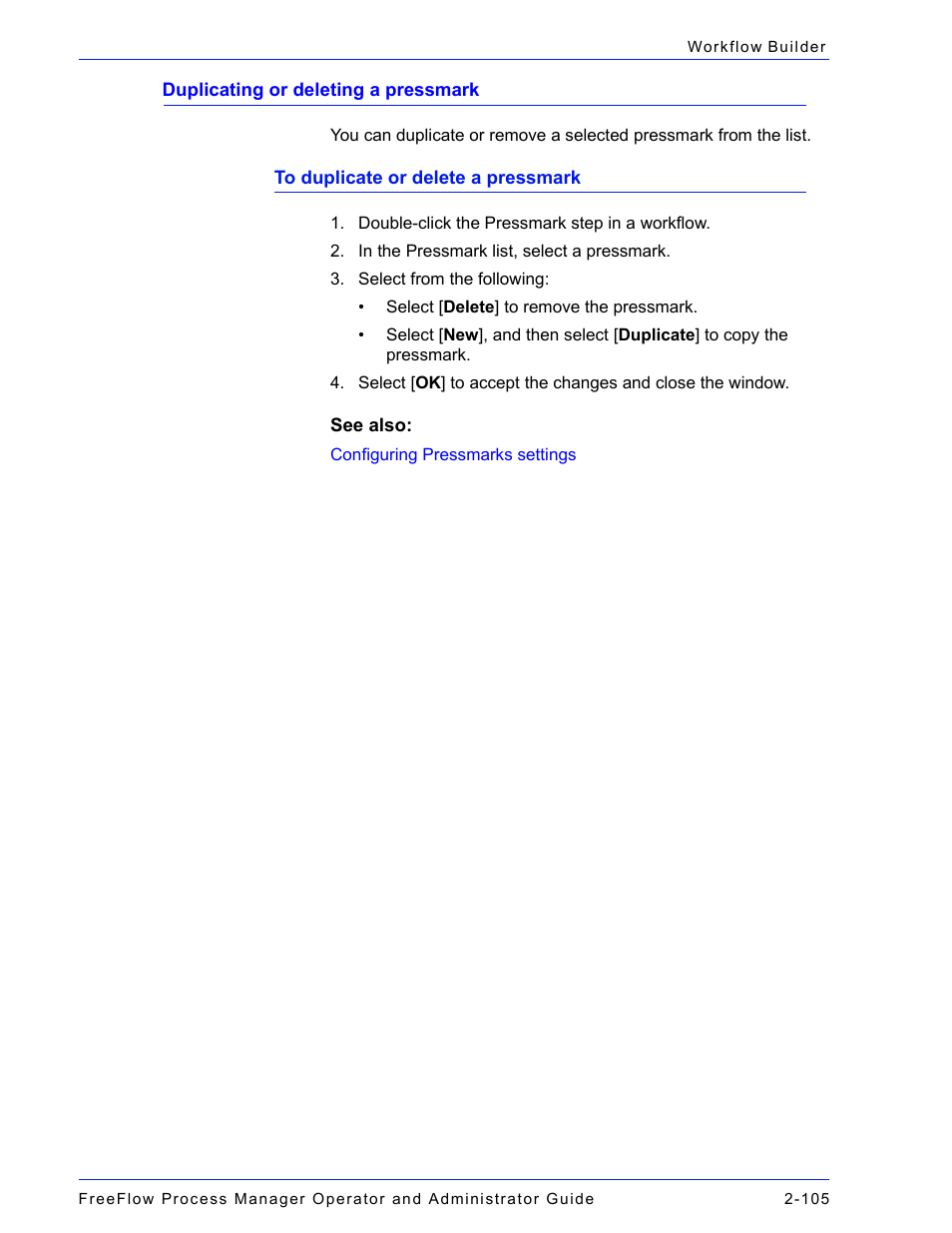 Workflow Builder

Duplicating or deleting a pressmark

You can duplicate or remove a selected pressmark from the list.

To duplicate or delete a pressmark

1. Double-click the Pressmark step in a workflow.
2. In the Pressmark list, select a pressmark.
3. Select from the following:
• Select [Delete] to remove the pressmark.
• Select [New], and then select [Duplicate] to copy the pressmark.
4. Select [OK] to accept the changes and close the window.

See also:

Configuring Pressmarks settings

FreeFlow Process Manager Operator and Administrator Guide 2-105